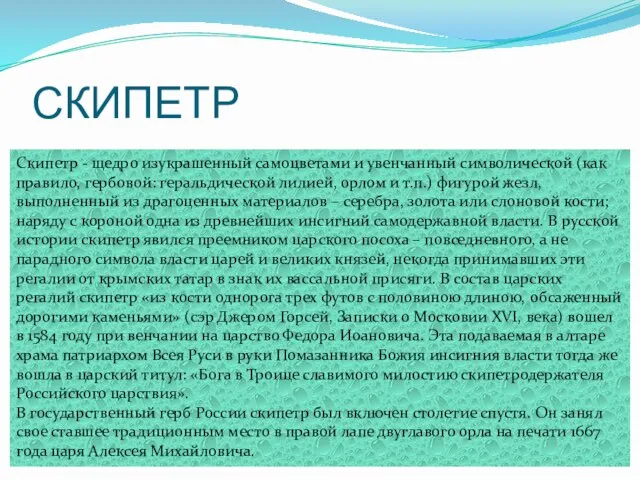 СКИПЕТР

Скипетр - щедро изукрашенный самоцветами и увенчанный символической (как правило, гербовой: геральдической лилией, орлом и т.п.) фигурой жезл, выполненный из драгоценных материалов – серебра, золота или слоновой кости; наряду с короной одна из древнейших инсигний самодержавной власти. В русской истории скипетр явился преемником царского посоха – повседневного, а не парадного символа власти царей и великих князей, некогда принимавших эти регалии от крымских татар в знак их вассальной присяги. В состав царских регалий скипетр «из кости однорога трех футов с половиною длиною, обсаженный дорогими каменьями» (сэр Джером Горсей, Записки о Московии XVI, века) вошел в 1584 году при венчании на царство Федора Иоановича. Эта подаваемая в алтаре храма патриархом Всея Руси в руки Помазанника Божия инсигния власти тогда же вошла в царский титул: «Бога в Троице славимого милостию скипетродержателя Российского царствия».
В государственный герб России скипетр был включен столетие спустя. Он занял свое ставшее традиционным место в правой лапе двуглавого орла на печати 1667 года царя Алексея Михайловича.